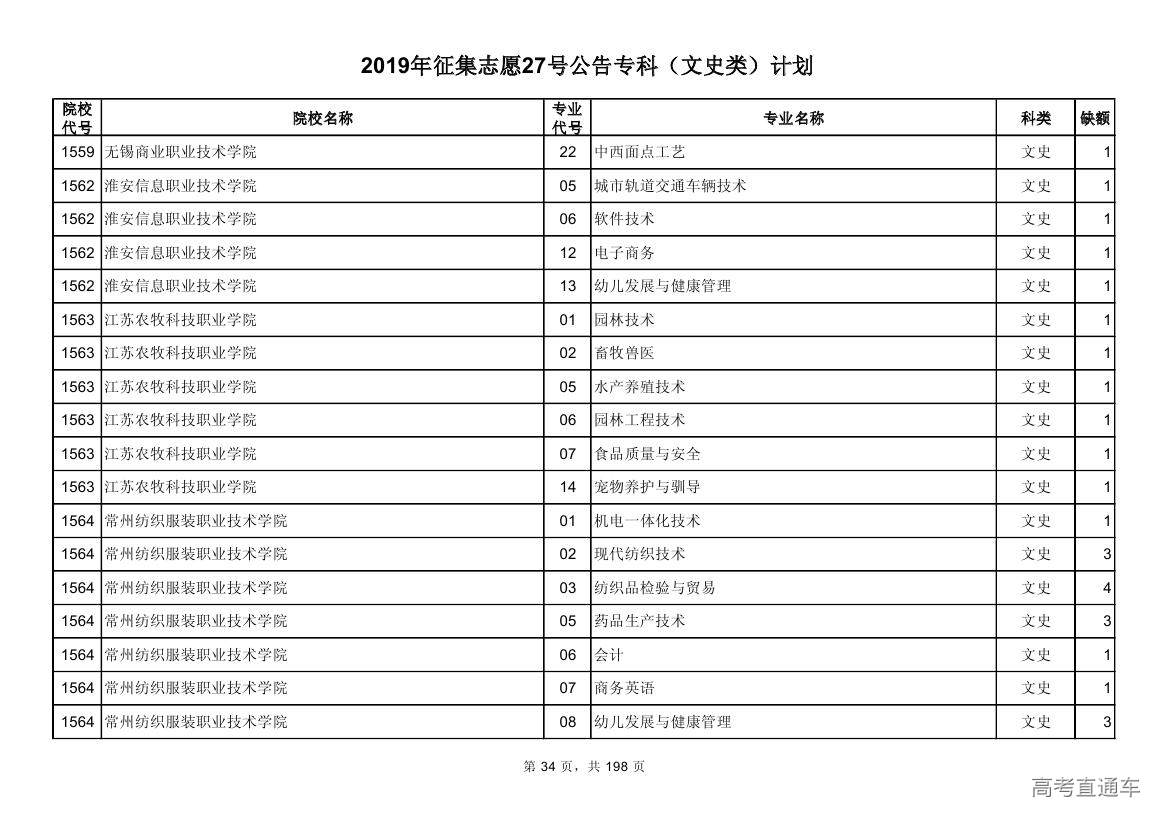 2019年征集志愿27号公告专科（文史类）计划

| 院校代号 | 院校名称 | 专业代号 | 专业名称 | 科类 | 缺额 |
|---|---|---|---|---|---|
| 1559 | 无锡商业职业技术学院 | 22 | 中西面点工艺 | 文史 | 1 |
| 1562 | 淮安信息职业技术学院 | 05 | 城市轨道交通车辆技术 | 文史 | 1 |
| 1562 | 淮安信息职业技术学院 | 06 | 软件技术 | 文史 | 1 |
| 1562 | 淮安信息职业技术学院 | 12 | 电子商务 | 文史 | 1 |
| 1562 | 淮安信息职业技术学院 | 13 | 幼儿发展与健康管理 | 文史 | 1 |
| 1563 | 江苏农牧科技职业学院 | 01 | 园林技术 | 文史 | 1 |
| 1563 | 江苏农牧科技职业学院 | 02 | 畜牧兽医 | 文史 | 1 |
| 1563 | 江苏农牧科技职业学院 | 05 | 水产养殖技术 | 文史 | 1 |
| 1563 | 江苏农牧科技职业学院 | 06 | 园林工程技术 | 文史 | 1 |
| 1563 | 江苏农牧科技职业学院 | 07 | 食品质量与安全 | 文史 | 1 |
| 1563 | 江苏农牧科技职业学院 | 14 | 宠物养护与驯导 | 文史 | 1 |
| 1564 | 常州纺织服装职业技术学院 | 01 | 机电一体化技术 | 文史 | 1 |
| 1564 | 常州纺织服装职业技术学院 | 02 | 现代纺织技术 | 文史 | 3 |
| 1564 | 常州纺织服装职业技术学院 | 03 | 纺织品检验与贸易 | 文史 | 4 |
| 1564 | 常州纺织服装职业技术学院 | 05 | 药品生产技术 | 文史 | 3 |
| 1564 | 常州纺织服装职业技术学院 | 06 | 会计 | 文史 | 1 |
| 1564 | 常州纺织服装职业技术学院 | 07 | 商务英语 | 文史 | 1 |
| 1564 | 常州纺织服装职业技术学院 | 08 | 幼儿发展与健康管理 | 文史 | 3 |

第 34 页，共 198 页

高考直通车